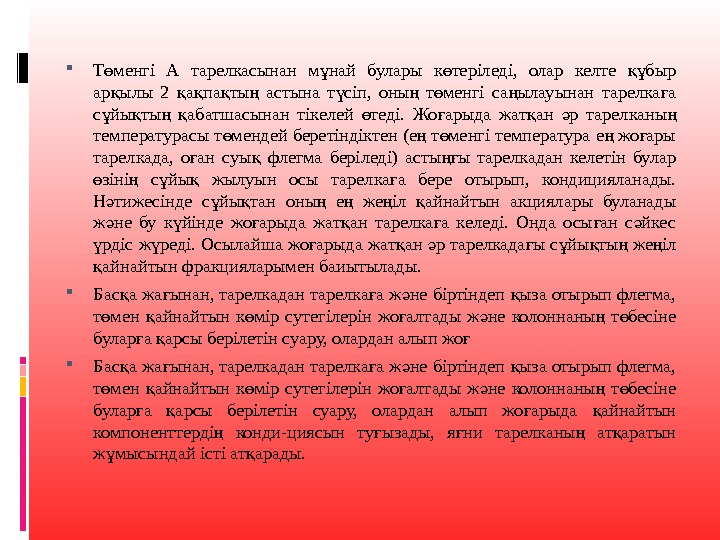 Төменгі А тарелкасынан мұнай булары көтеріледі, олар келте құбыр арқылы 2 қақпақтың астына түсіп, оның төменгі саңылауынан тарелкаға сұйықтың қабатшасынан тікелей өтеді. Жоғарыда жатқан әр тарелканың температурасы төмендей беретіндіктен (ең төменгі температура ең жоғары тарелкада, оған суық флегма беріледі) астыңғы тарелкадан келетін булар өзінің сұйық жылуын осы тарелкаға бере отырып, кондицияланады. Нәтижесінде сұйықтан оның ең жеңіл қайнайтын акциялары буланады және бу күйінде жоғарыда жатқан тарелкаға келеді. Онда осыған сәйкес үрдіс жүреді. Осылайша жоғарыда жатқан әр тарелкадағы сұйықтың жеңіл қайнайтын фракцияларымен баиытылады.

Басқа жағынан, тарелкадан тарелкаға және біртіндеп қыза отырып флегма, төмен қайнайтын көмір сутегілерін жоғалтады және колоннаның төбесіне буларға қарсы берілетін суару, олардан алып жоғ

Басқа жағынан, тарелкадан тарелкаға және біртіндеп қыза отырып флегма, төмен қайнайтын көмір сутегілерін жоғалтады және колоннаның төбесіне буларға қарсы берілетін суару, олардан алып жоғарыда қайнайтын компоненттердің конди-циясын туғызады, яғни тарелканың атқаратын жұмысындай істі атқарады.